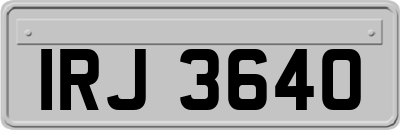 IRJ 3640